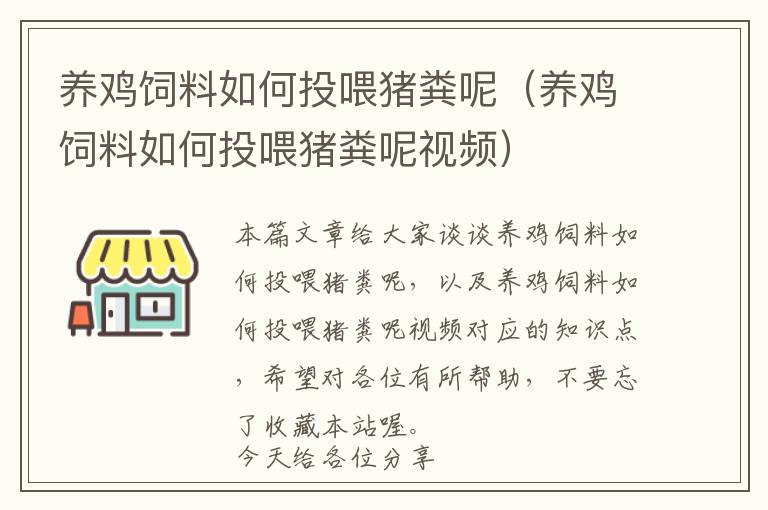 养鸡饲料如何投喂猪粪呢（养鸡饲料如何投喂猪粪呢视频）

本篇文章给大家谈谈养鸡饲料如何投喂猪粪呢，以及养鸡饲料如何投喂猪粪呢视频对应的知识点，希望对各位有所帮助，不要忘了收藏本站喔。
今天给各位分享